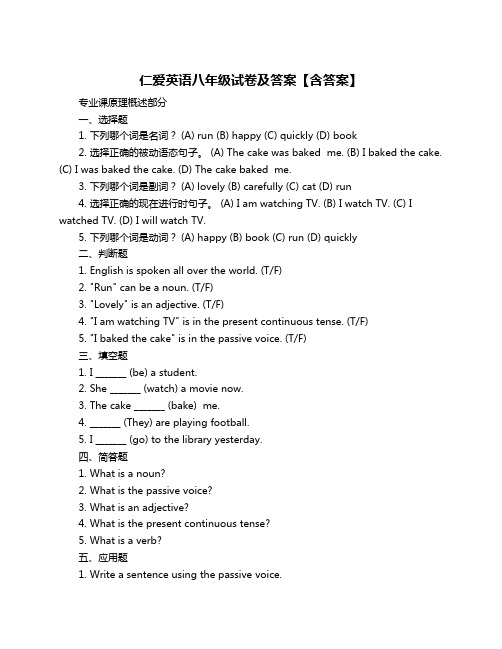 仁爱英语八年级试卷及答案【含答案】

专业课原理概述部分

一、选择题

1. 下列哪个词是名词？ (A) run (B) happy (C) quickly (D) book

2. 选择正确的被动语态句子。 (A) The cake was baked me. (B) I baked the cake. (C) I was baked the cake. (D) The cake baked me.

3. 下列哪个词是副词？ (A) lovely (B) carefully (C) cat (D) run

4. 选择正确的现在进行时句子。 (A) I am watching TV. (B) I watch TV. (C) I watched TV. (D) I will watch TV.

5. 下列哪个词是动词？ (A) happy (B) book (C) run (D) quickly

二、判断题

1. English is spoken all over the world. (T/F)

2. "Run" can be a noun. (T/F)

3. "Lovely" is an adjective. (T/F)

4. "I am watching TV" is in the present continuous tense. (T/F)

5. "I baked the cake" is in the passive voice. (T/F)

三、填空题

1. I ______ (be) a student.

2. She ______ (watch) a movie now.

3. The cake ______ (bake) me.

4. ______ (They) are playing football.

5. I ______ (go) to the library yesterday.

四、简答题

1. What is a noun?

2. What is the passive voice?

3. What is an adjective?

4. What is the present continuous tense?

5. What is a verb?

五、应用题

1. Write a sentence using the passive voice.